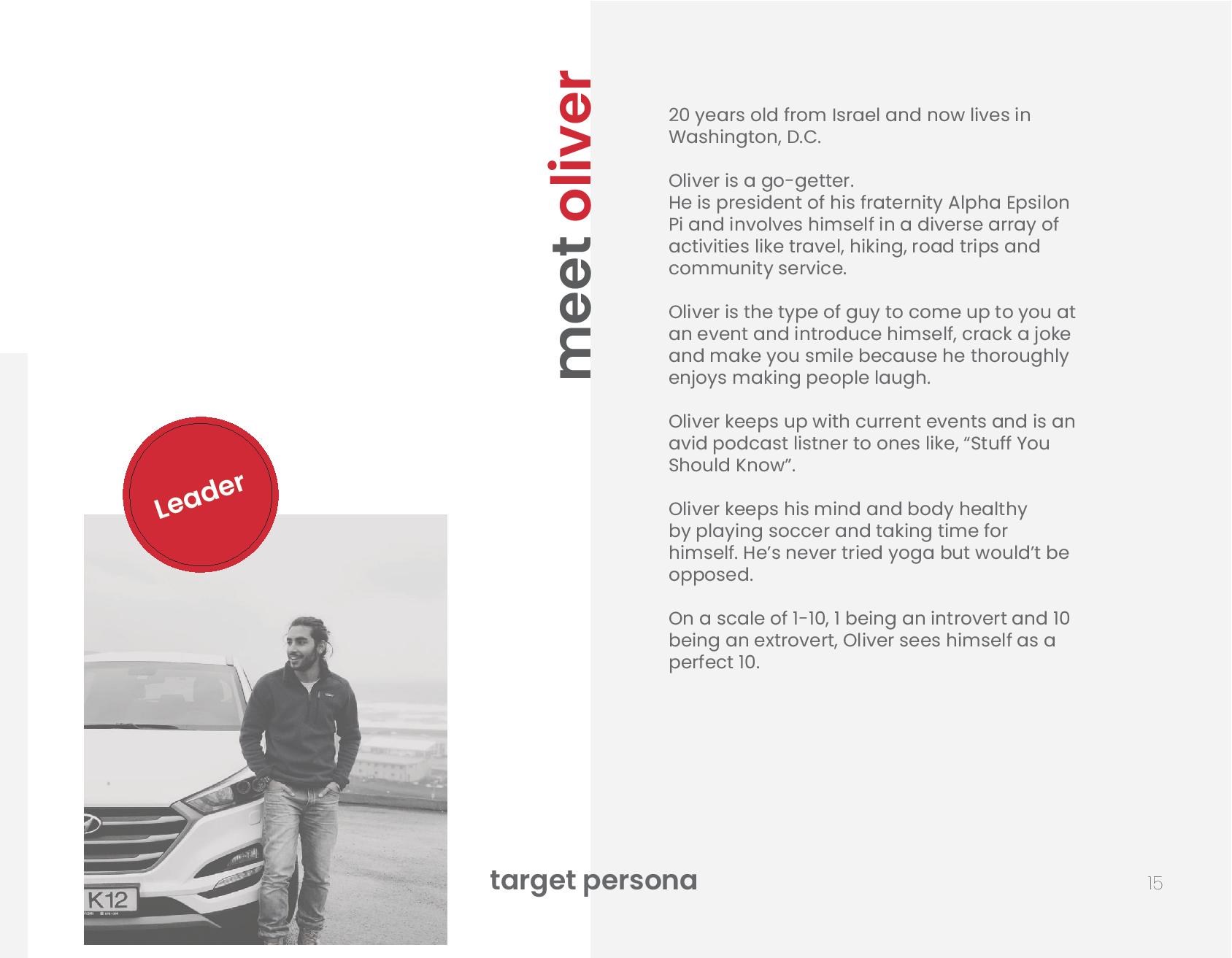 meet oliver

20 years old from Israel and now lives in Washington, D.C.

Oliver is a go-getter.
He is president of his fraternity Alpha Epsilon Pi and involves himself in a diverse array of activities like travel, hiking, road trips and community service.

Oliver is the type of guy to come up to you at an event and introduce himself, crack a joke and make you smile because he thoroughly enjoys making people laugh.

Oliver keeps up with current events and is an avid podcast listner to ones like, “Stuff You Should Know”.

Oliver keeps his mind and body healthy by playing soccer and taking time for himself. He’s never tried yoga but would’t be opposed.

On a scale of 1-10, 1 being an introvert and 10 being an extrovert, Oliver sees himself as a perfect 10.

Leader

K12

target persona

15